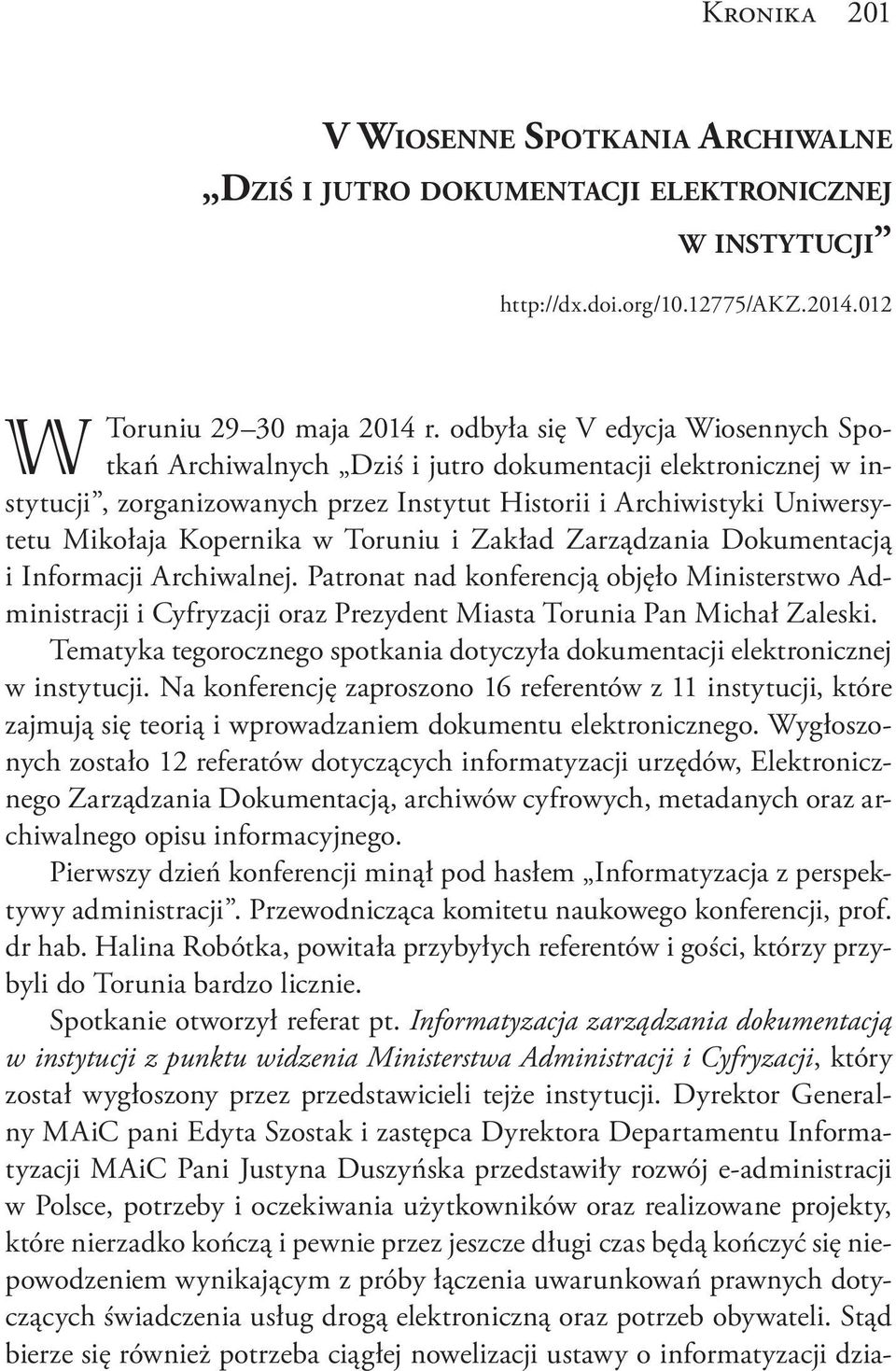 Kronika 201

V Wiosenne Spotkania Archiwalne „Dziś i jutro dokumentacji elektronicznej w instytucji”

http://dx.doi.org/10.12775/AKZ.2014.012

W Toruniu 29–30 maja 2014 r. odbyła się V edycja Wiosennych Spotkań Archiwalnych „Dziś i jutro dokumentacji elektronicznej w instytucji”, zorganizowanych przez Instytut Historii i Archiwistyki Uniwersytetu Mikołaja Kopernika w Toruniu i Zakład Zarządzania Dokumentacją i Informacji Archiwalnej. Patronat nad konferencją objęło Ministerstwo Administracji i Cyfryzacji oraz Prezydent Miasta Torunia Pan Michał Zaleski.

Tematyka tegorocznego spotkania dotyczyła dokumentacji elektronicznej w instytucji. Na konferencję zaproszono 16 referentów z 11 instytucji, które zajmują się teorią i wprowadzaniem dokumentu elektronicznego. Wygłoszonych zostało 12 referatów dotyczących informatyzacji urzędów, Elektronicznego Zarządzania Dokumentacją, archiwów cyfrowych, metadanych oraz archiwalnego opisu informacyjnego.

Pierwszy dzień konferencji minął pod hasłem „Informatyzacja z perspektywy administracji”. Przewodnicząca komitetu naukowego konferencji, prof. dr hab. Halina Robótka, powitała przybyłych referentów i gości, którzy przybyli do Torunia bardzo licznie.

Spotkanie otworzył referat pt. Informatyzacja zarządzania dokumentacją w instytucji z punktu widzenia Ministerstwa Administracji i Cyfryzacji, który został wygłoszony przez przedstawicieli tejże instytucji. Dyrektor Generalny MAiC pani Edyta Szostak i zastępca Dyrektora Departamentu Informatyzacji MAiC Pani Justyna Duszyńska przedstawiły rozwój e-administracji w Polsce, potrzeby i oczekiwania użytkowników oraz realizowane projekty, które nierzadko kończą i pewnie przez jeszcze długi czas będą kończyć się niepowodzeniem wynikającym z próby łączenia uwarunkowań prawnych dotyczących świadczenia usług drogą elektroniczną oraz potrzeb obywateli. Stąd bierze się również potrzeba ciągłej nowelizacji ustawy o informatyzacji dzia-